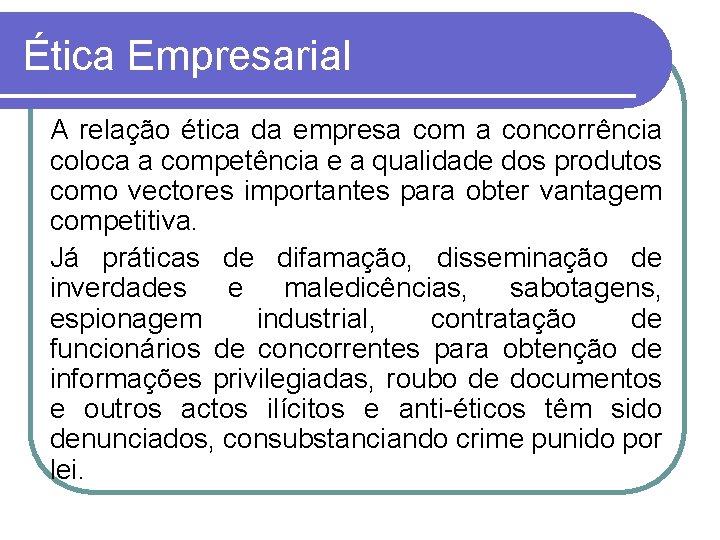 Ética Empresarial

A relação ética da empresa com a concorrência coloca a competência e a qualidade dos produtos como vectores importantes para obter vantagem competitiva.

Já práticas de difamação, disseminação de inverdades e maledicências, sabotagens, espionagem industrial, contratação de funcionários de concorrentes para obtenção de informações privilegiadas, roubo de documentos e outros actos ilícitos e anti-éticos têm sido denunciados, consubstanciando crime punido por lei.